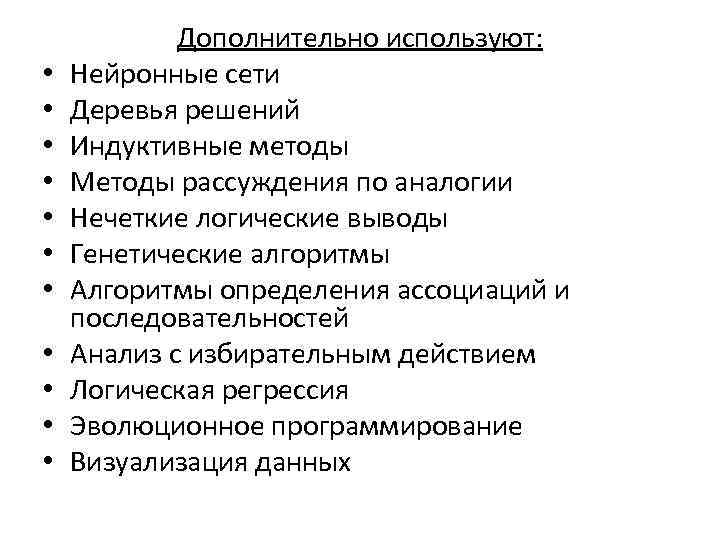 Дополнительно используют:

• Нейронные сети
• Деревья решений
• Индуктивные методы
• Методы рассуждения по аналогии
• Нечеткие логические выводы
• Генетические алгоритмы
• Алгоритмы определения ассоциаций и последовательностей
• Анализ с избирательным действием
• Логическая регрессия
• Эволюционное программирование
• Визуализация данных